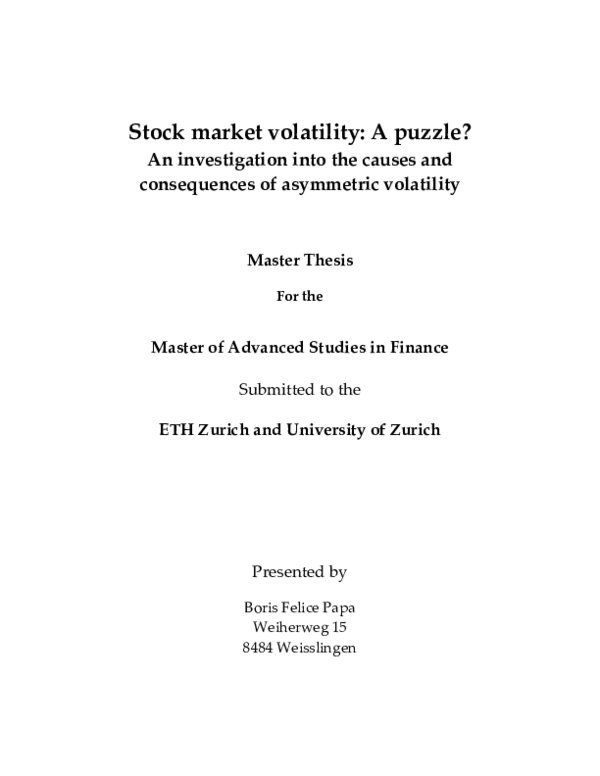 Stock market volatility: A puzzle?
An investigation into the causes and consequences of asymmetric volatility

Master Thesis

For the

Master of Advanced Studies in Finance

Submitted to the

ETH Zurich and University of Zurich

Presented by

Boris Felice Papa
Weiherweg 15
8484 Weisslingen